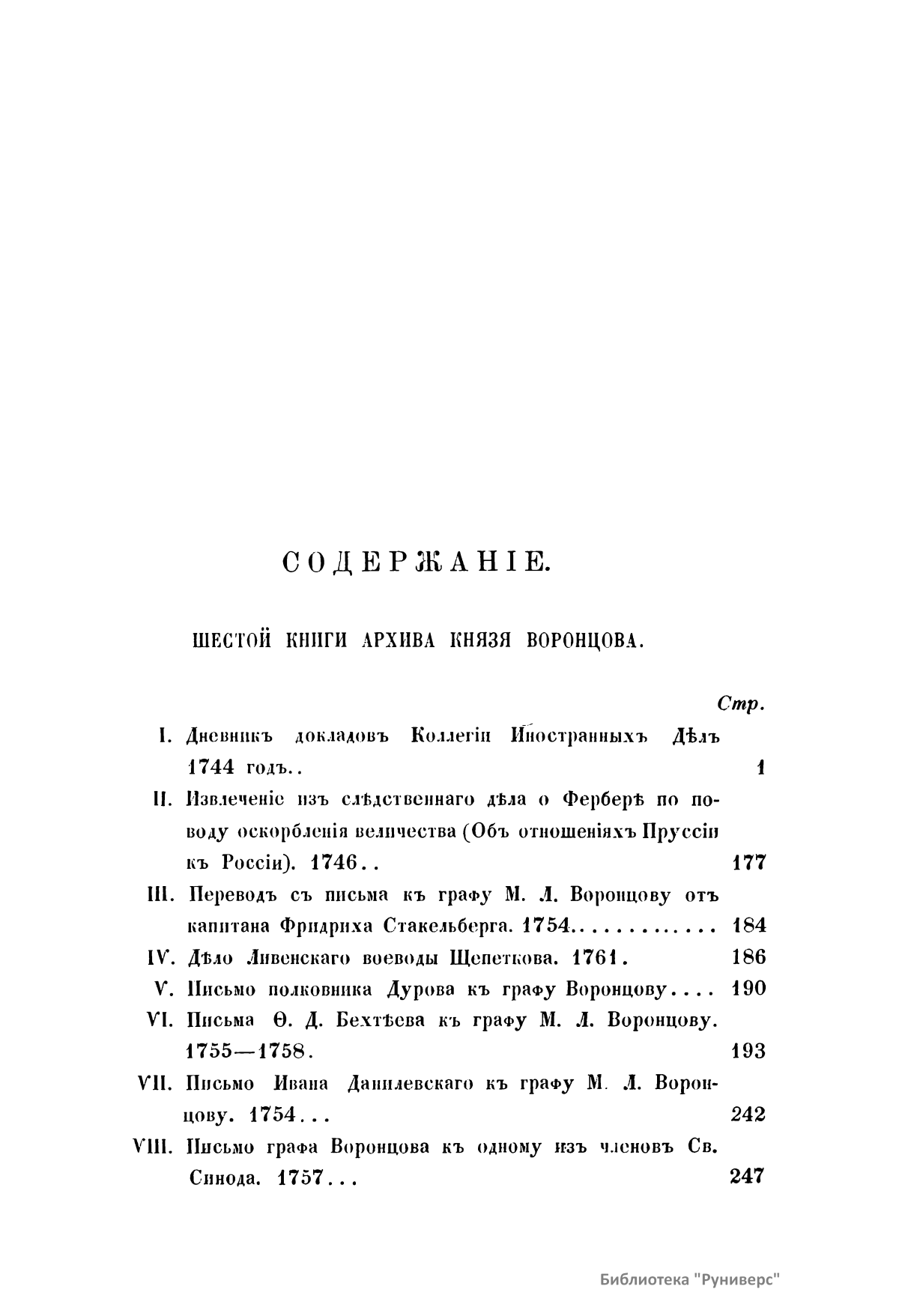 СОДЕРЖАНІЕ.

ШЕСТОЙ КНИГИ АРХИВА КНЯЗЯ ВОРОНЦОВА.

Стр.

I. Дневникъ докладовъ Коллегіи Иностранныхъ Дѣлъ 1744 годъ.. 1

II. Извлеченіе изъ слѣдственнаго дѣла о Ферберѣ по поводу оскорбленія величества (Объ отношеніяхъ Пруссіи къ Россіи). 1746.. 177

III. Переводъ съ письма къ графу М. Л. Воронцову отъ капитана Фридриха Стакельберга. 1754............ 184

IV. Дѣло Ливенскаго воеводы Щепеткова. 1761. 186

V. Письмо полковника Дурова къ графу Воронцову.... 190

VI. Письма Ѳ. Д. Бехтѣева къ графу М. Л. Воронцову. 1755—1758. 193

VII. Письмо Ивана Данилевскаго къ графу М. Л. Воронцову. 1754... 242

VIII. Письмо графа Воронцова къ одному изъ членовъ Св. Синода. 1757... 247

Библиотека "Руниверс"